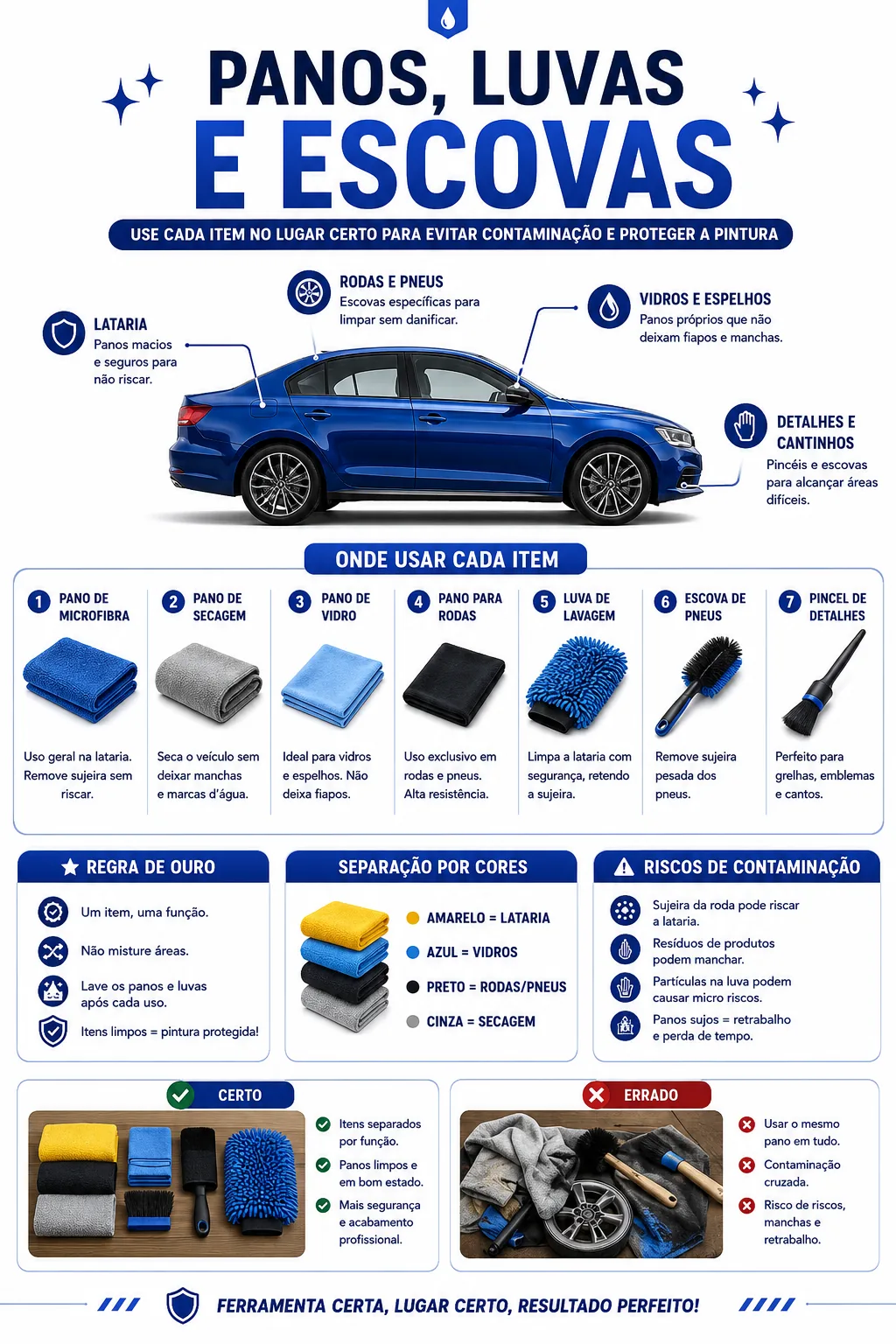 PANOS, LUVAS E ESCOVAS

USE CADA ITEM NO LUGAR CERTO PARA EVITAR CONTAMINAÇÃO E PROTEGER A PINTURA

LATARIA
Panos macios e seguros para não riscar.

RODAS E PNEUS
Escovas específicas para limpar sem danificar.

VIDROS E ESPELHOS
Panos próprios que não deixam fiapos e manchas.

DETALHES E CANTINHOS
Pincéis e escovas para alcançar áreas difíceis.

ONDE USAR CADA ITEM

1 PANO DE MICROFIBRA
Uso geral na lataria. Remove sujeira sem riscar.

2 PANO DE SECAGEM
Seca o veículo sem deixar manchas e marcas d'água.

3 PANO DE VIDRO
Ideal para vidros e espelhos. Não deixa fiapos.

4 PANO PARA RODAS
Uso exclusivo em rodas e pneus. Alta resistência.

5 LUVA DE LAVAGEM
Limpa a lataria com segurança, retendo a sujeira.

6 ESCOVA DE PNEUS
Remove sujeira pesada dos pneus.

7 PINCEL DE DETALHES
Perfeito para grelhas, emblemas e cantos.

REGRA DE OURO
Um item, uma função.
Não misture áreas.
Lave os panos e luvas após cada uso.
Itens limpos = pintura protegida!

SEPARAÇÃO POR CORES
AMARELO = LATARIA
AZUL = VIDROS
PRETO = RODAS/PNEUS
CINZA = SECAGEM

RISCOS DE CONTAMINAÇÃO
Sujeira da roda pode riscar a lataria.
Resíduos de produtos podem manchar.
Partículas na luva podem causar micro riscos.
Panos sujos = retrabalho e perda de tempo.

CERTO
Itens separados por função.
Panos limpos e em bom estado.
Mais segurança e acabamento profissional.

ERRADO
Usar o mesmo pano em tudo.
Contaminação cruzada.
Risco de riscos, manchas e retrabalho.

FERRAMENTA CERTA, LUGAR CERTO, RESULTADO PERFEITO!